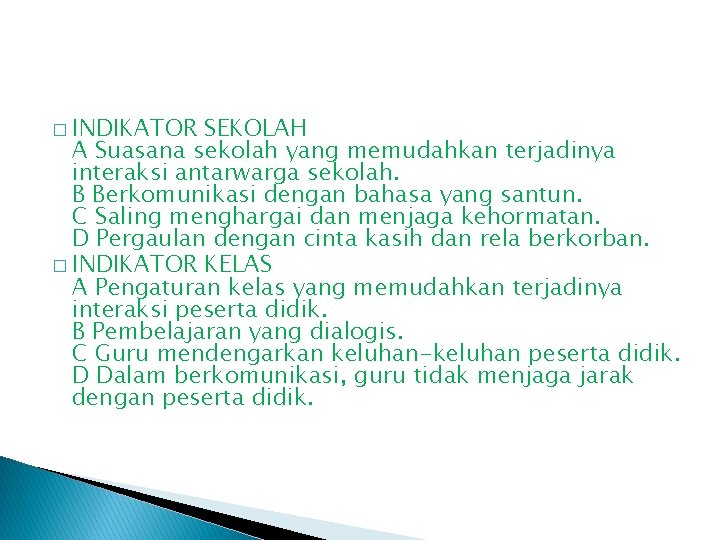 □ INDIKATOR SEKOLAH
A Suasana sekolah yang memudahkan terjadinya interaksi antarwarga sekolah.
B Berkomunikasi dengan bahasa yang santun.
C Saling menghargai dan menjaga kehormatan.
D Pergaulan dengan cinta kasih dan rela berkorban.

□ INDIKATOR KELAS
A Pengaturan kelas yang memudahkan terjadinya interaksi peserta didik.
B Pembelajaran yang dialogis.
C Guru mendengarkan keluhan-keluhan peserta didik.
D Dalam berkomunikasi, guru tidak menjaga jarak dengan peserta didik.